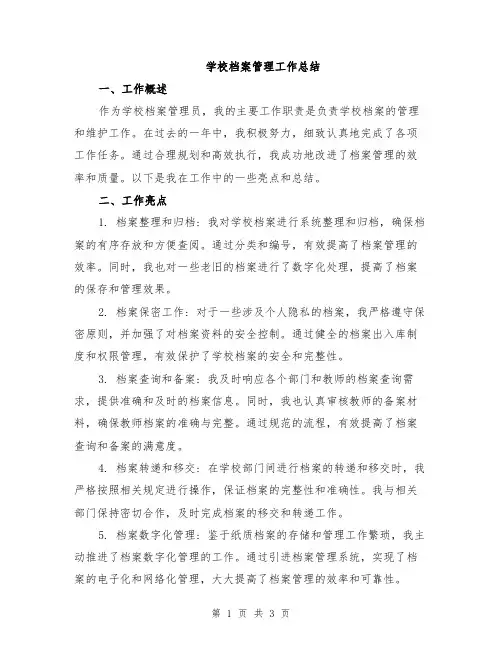 学校档案管理工作总结

一、工作概述

作为学校档案管理员，我的主要工作职责是负责学校档案的管理和维护工作。在过去的一年中，我积极努力，细致认真地完成了各项工作任务。通过合理规划和高效执行，我成功地改进了档案管理的效率和质量。以下是我在工作中的一些亮点和总结。

二、工作亮点

1. 档案整理和归档：我对学校档案进行系统整理和归档，确保档案的有序存放和方便查阅。通过分类和编号，有效提高了档案管理的效率。同时，我也对一些老旧的档案进行了数字化处理，提高了档案的保存和管理效果。

2. 档案保密工作：对于一些涉及个人隐私的档案，我严格遵守保密原则，并加强了对档案资料的安全控制。通过健全的档案出入库制度和权限管理，有效保护了学校档案的安全和完整性。

3. 档案查询和备案：我及时响应各个部门和教师的档案查询需求，提供准确和及时的档案信息。同时，我也认真审核教师的备案材料，确保教师档案的准确与完整。通过规范的流程，有效提高了档案查询和备案的满意度。

4. 档案转递和移交：在学校部门间进行档案的转递和移交时，我严格按照相关规定进行操作，保证档案的完整性和准确性。我与相关部门保持密切合作，及时完成档案的移交和转递工作。

5. 档案数字化管理：鉴于纸质档案的存储和管理工作繁琐，我主动推进了档案数字化管理的工作。通过引进档案管理系统，实现了档案的电子化和网络化管理，大大提高了档案管理的效率和可靠性。

第 1 页 共 3 页